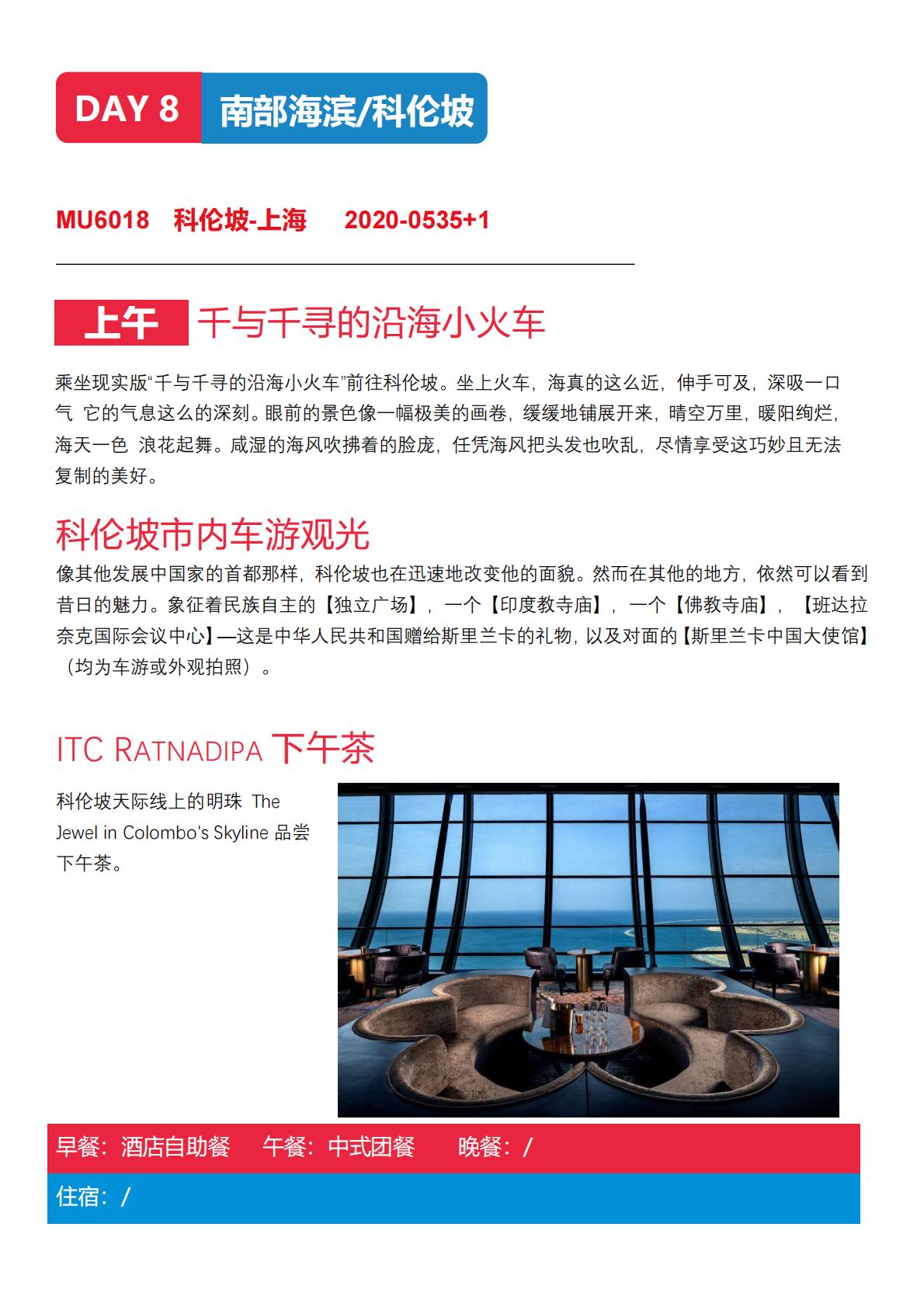 DAY 8 南部海滨/科伦坡

MU6018 科伦坡-上海 2020-0535+1

上午 千与千寻的沿海小火车

乘坐现实版“千与千寻的沿海小火车”前往科伦坡。坐上火车，海真的这么近，伸手可及，深吸一口气 它的气息这么的深刻。眼前的景色像一幅极美的画卷，缓缓地铺展开来，晴空万里，暖阳绚烂，海天一色 浪花起舞。咸湿的海风吹拂着的脸庞，任凭海风把头发也吹乱，尽情享受这巧妙且无法复制的美好。

科伦坡市内车游观光

像其他发展中国家的首都那样，科伦坡也在迅速地改变他的面貌。然而在其他的地方，依然可以看到昔日的魅力。象征着民族自主的【独立广场】，一个【印度教寺庙】，一个【佛教寺庙】，【班达拉奈克国际会议中心】—这是中华人民共和国赠给斯里兰卡的礼物，以及对面的【斯里兰卡中国大使馆】（均为车游或外观拍照）。

ITC RATNADIPA 下午茶

科伦坡天际线上的明珠 The Jewel in Colombo's Skyline 品尝下午茶。

早餐：酒店自助餐 午餐：中式团餐 晚餐：/

住宿：/